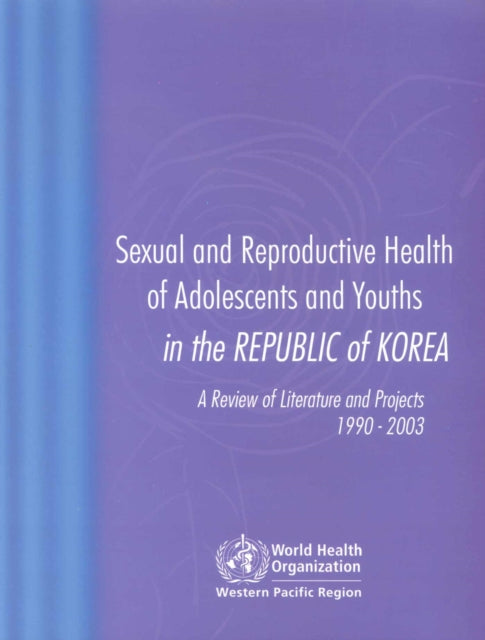 Sexual and Reproductive Health of Adolescents and Youths in the REPUBLIC of KOREA

A Review of Literature and Projects 1990 - 2003

World Health Organization
Western Pacific Region